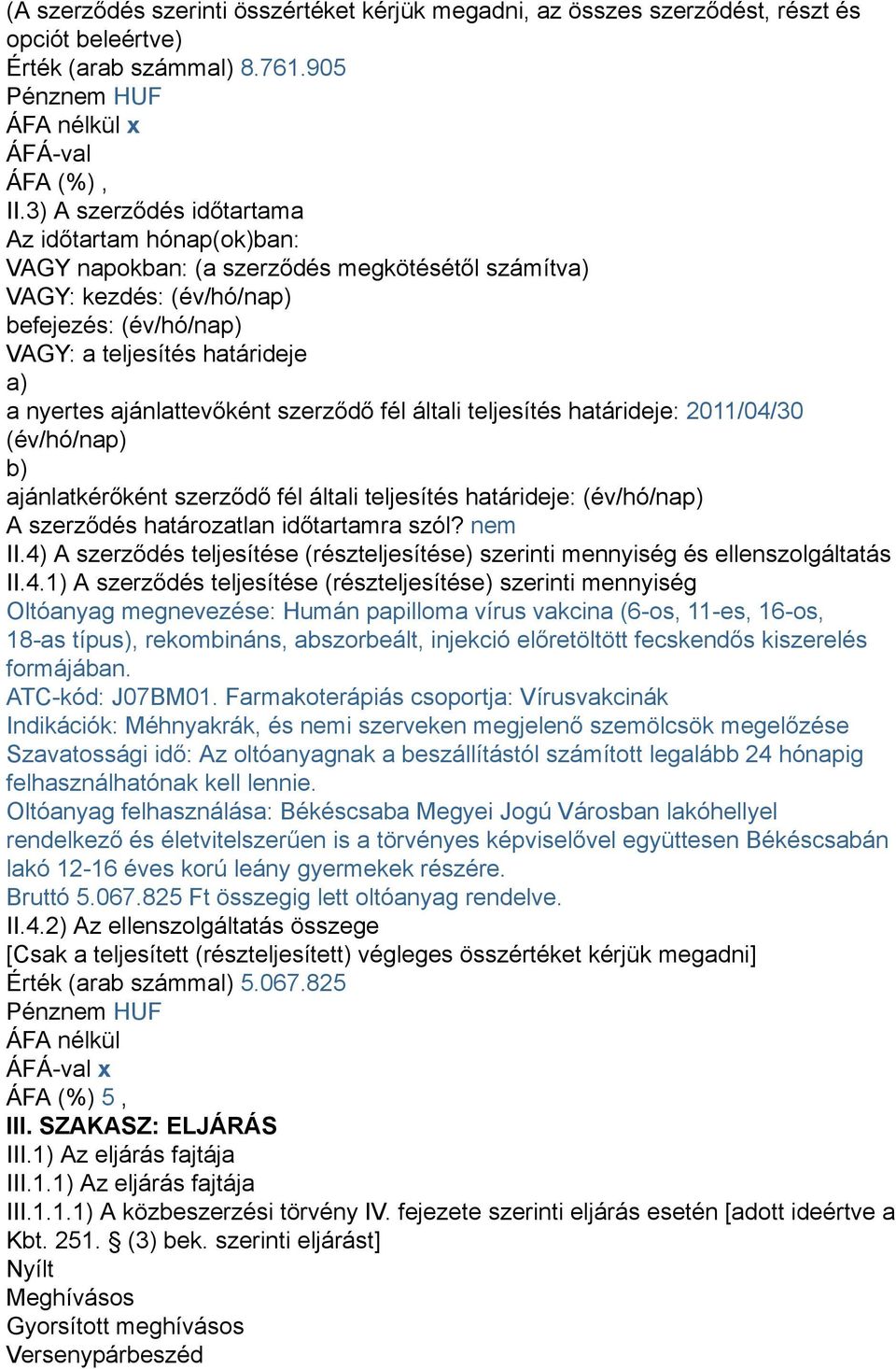 (A szerződés szerinti összértéket kérjük megadni, az összes szerződést, részt és opciót beleértve)
Érték (arab számmal) 8.761.905
Pénznem HUF
ÁFA nélkül x
ÁFÁ-val
ÁFA (%) ,
II.3) A szerződés időtartama
Az időtartam hónap(ok)ban:
VAGY napokban: (a szerződés megkötésétől számítva)
VAGY: kezdés: (év/hó/nap)
befejezés: (év/hó/nap)
VAGY: a teljesítés határideje
a)
a nyertes ajánlattevőként szerződő fél általi teljesítés határideje: 2011/04/30 (év/hó/nap)
b)
ajánlatkérőként szerződő fél általi teljesítés határideje: (év/hó/nap)
A szerződés határozatlan időtartamra szól? nem
II.4) A szerződés teljesítése (részteljesítése) szerinti mennyiség és ellenszolgáltatás
II.4.1) A szerződés teljesítése (részteljesítése) szerinti mennyiség
Oltóanyag megnevezése: Humán papilloma vírus vakcina (6-os, 11-es, 16-os, 18-as típus), rekombináns, abszorbeált, injekció előretöltött fecskendős kiszerelés formájában.
ATC-kód: J07BM01. Farmakoterápiás csoportja: Vírusvakcinák
Indikációk: Méhnyakrák, és nemi szerveken megjelenő szemölcsök megelőzése
Szavatossági idő: Az oltóanyagnak a beszállítástól számított legalább 24 hónapig felhasználhatónak kell lennie.
Oltóanyag felhasználása: Békéscsaba Megyei Jogú Városban lakóhellyel rendelkező és életvitelszerűen is a törvényes képviselővel együttesen Békéscsabán lakó 12-16 éves korú leány gyermekek részére.
Bruttó 5.067.825 Ft összegig lett oltóanyag rendelve.
II.4.2) Az ellenszolgáltatás összege
[Csak a teljesített (részteljesített) végleges összértéket kérjük megadni]
Érték (arab számmal) 5.067.825
Pénznem HUF
ÁFA nélkül
ÁFÁ-val x
ÁFA (%) 5 ,
III. SZAKASZ: ELJÁRÁS
III.1) Az eljárás fajtája
III.1.1) Az eljárás fajtája
III.1.1.1) A közbeszerzési törvény IV. fejezete szerinti eljárás esetén [adott ideértve a Kbt. 251. § (3) bek. szerinti eljárást]
Nyílt
Meghívásos
Gyorsított meghívásos
Versenypárbeszéd